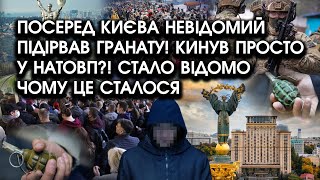 ПОСЕРЕД КИЄВА НЕВІДОМИЙ ПІДІРВАВ ГРАНАТУ! КИНУВ ПРОСТО У НАТОВП?! СТАЛО ВІДОМО ЧОМУ ЦЕ СТАЛОСЯ